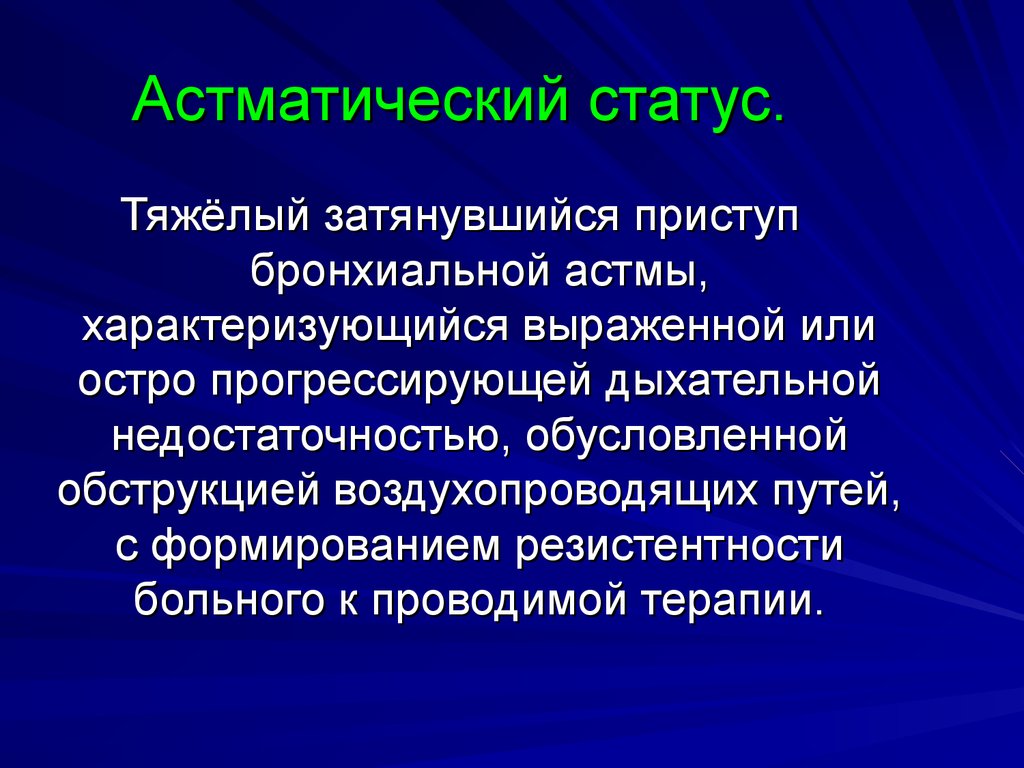 Астматический статус.

Тяжёлый затянувшийся приступ бронхиальной астмы, характеризующийся выраженной или остро прогрессирующей дыхательной недостаточностью, обусловленной обструкцией воздухопроводящих путей, с формированием резистентности больного к проводимой терапии.